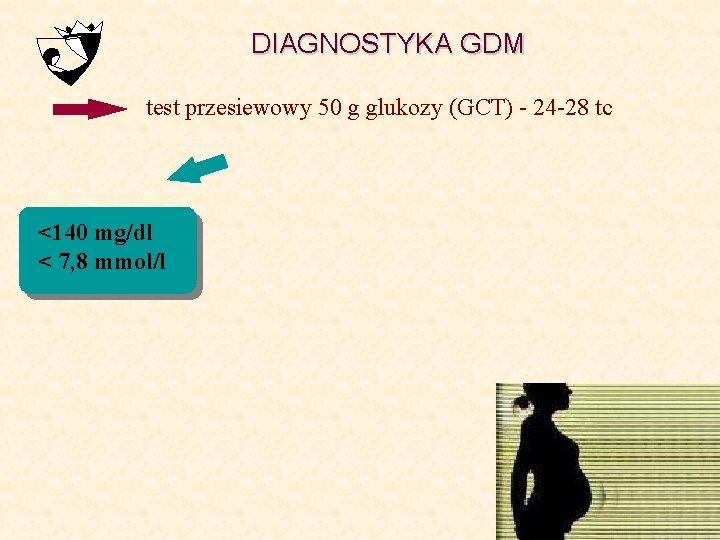 DIAGNOSTYKA GDM

test przesiewowy 50 g glukozy (GCT) - 24-28 tc

<140 mg/dl
< 7,8 mmol/l